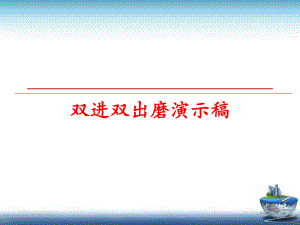 双进双出磨演示稿